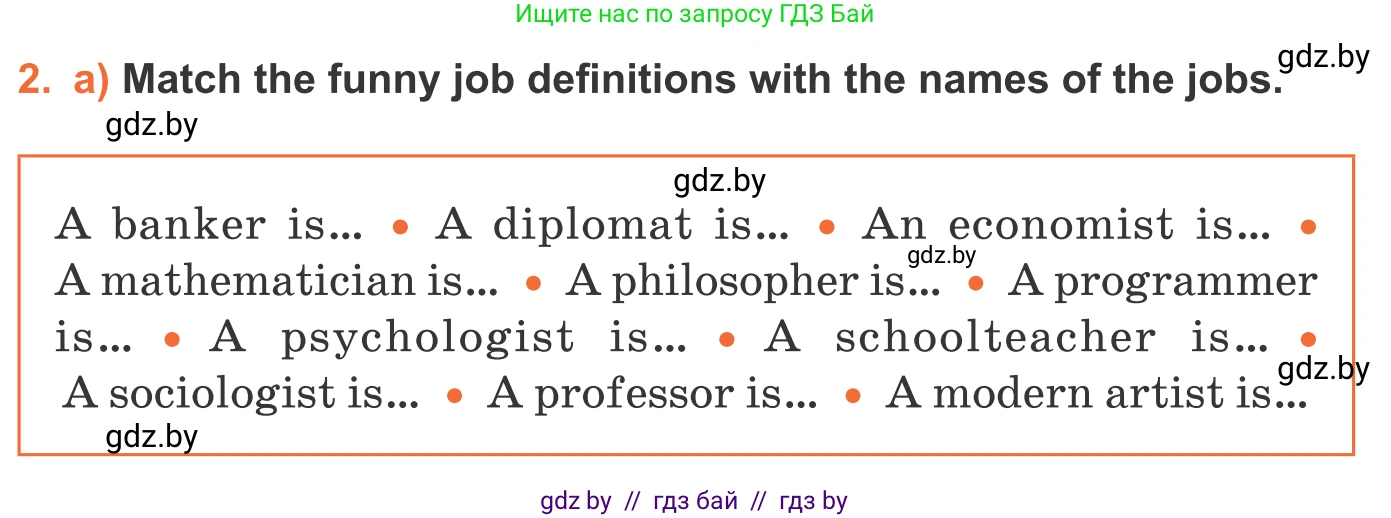 Ищите нас по запросу ГДЗ Бай

gdz.by

2. a) Match the funny job definitions with the names of the jobs.

gdz.by

gdz.by

A banker is... • A diplomat is... • An economist is... • A mathematician is... • A philosopher is... • A programmer is... • A psychologist is... • A schoolteacher is... • A sociologist is... • A professor is... • A modern artist is...

gdz.by

gdz.by

gdz.by

gdz by // гдз бай // гдз by